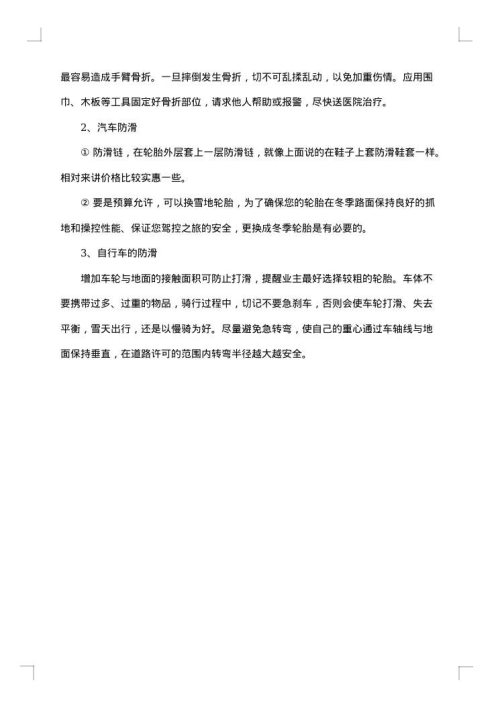 最容易造成手臂骨折。一旦摔倒发生骨折，切不可乱揉乱动，以免加重伤情。应用围巾、木板等工具固定好骨折部位，请求他人帮助或报警，尽快送医院治疗。

2、汽车防滑

① 防滑链，在轮胎外层套上一层防滑链，就像上面说的在鞋子上套防滑鞋套一样。相对来讲价格比较实惠一些。

② 要是预算允许，可以换雪地轮胎，为了确保您的轮胎在冬季路面保持良好的抓地和操控性能、保证您驾控之旅的安全，更换成冬季轮胎是有必要的。

3、自行车的防滑

增加车轮与地面的接触面积可防止打滑，提醒业主最好选择较粗的轮胎。车体不要携带过多、过重的物品，骑行过程中，切记不要急刹车，否则会使车轮打滑、失去平衡，雪天出行，还是以慢骑为好。尽量避免急转弯，使自己的重心通过车轴线与地面保持垂直，在道路许可的范围内转弯半径越大越安全。